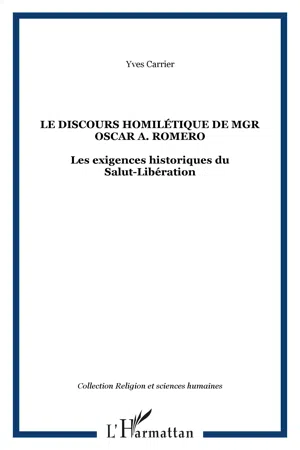 Yves Carrier

LE DISCOURS HOMILÉTIQUE DE MGR OSCAR A. ROMERO

Les exigences historiques du Salut-Libération

Collection Religion et sciences humaines

L'Harmattan